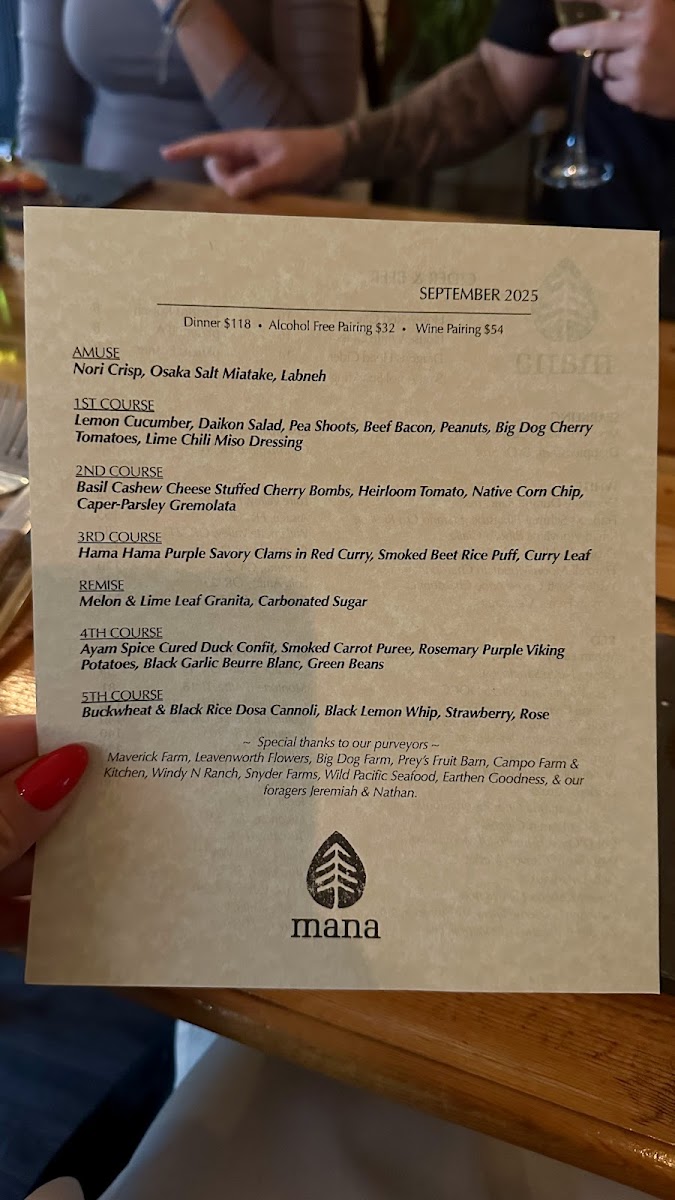 SEPTEMBER 2025

Dinner $118 • Alcohol Free Pairing $32 • Wine Pairing $54

AMUSE
Nori Crisp, Osaka Salt Miatake, Labneh

1ST COURSE
Lemon Cucumber, Daikon Salad, Pea Shoots, Beef Bacon, Peanuts, Big Dog Cherry Tomatoes, Lime Chili Miso Dressing

2ND COURSE
Basil Cashew Cheese Stuffed Cherry Bombs, Heirloom Tomato, Native Corn Chip, Caper-Parsley Gremolata

3RD COURSE
Hama Hama Purple Savory Clams in Red Curry, Smoked Beet Rice Puff, Curry Leaf

REMISE
Melon & Lime Leaf Granita, Carbonated Sugar

4TH COURSE
Ayam Spice Cured Duck Confit, Smoked Carrot Puree, Rosemary Purple Viking Potatoes, Black Garlic Beurre Blanc, Green Beans

5TH COURSE
Buckwheat & Black Rice Dosa Cannoli, Black Lemon Whip, Strawberry, Rose

~ Special thanks to our purveyors ~
Maverick Farm, Leavenworth Flowers, Big Dog Farm, Prey's Fruit Barn, Campo Farm & Kitchen, Windy N Ranch, Snyder Farms, Wild Pacific Seafood, Earthen Goodness, & our foragers Jeremiah & Nathan.

mana